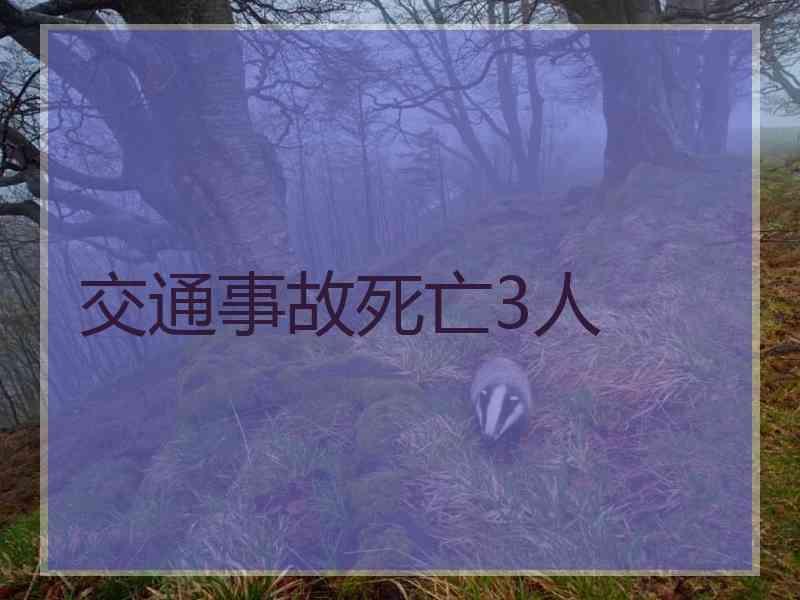 交通事故死亡3人